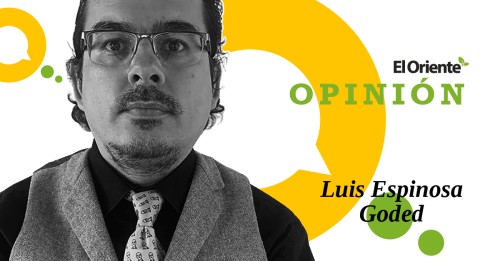 El Oriente
OPINIÓN

Luis Espinosa Goded